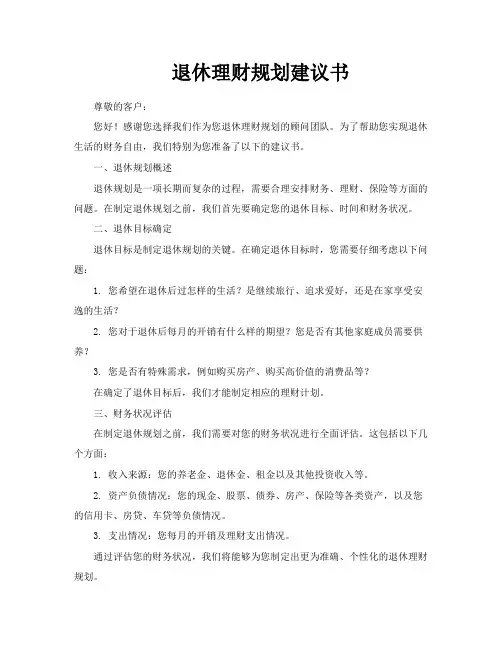 退休理财规划建议书

尊敬的客户：

您好！感谢您选择我们作为您退休理财规划的顾问团队。为了帮助您实现退休生活的财务自由，我们特别为您准备了以下的建议书。

一、退休规划概述

退休规划是一项长期而复杂的过程，需要合理安排财务、理财、保险等方面的问题。在制定退休规划之前，我们首先要确定您的退休目标、时间和财务状况。

二、退休目标确定

退休目标是制定退休规划的关键。在确定退休目标时，您需要仔细考虑以下问题：

1. 您希望在退休后过怎样的生活？是继续旅行、追求爱好，还是在家享受安逸的生活？

2. 您对于退休后每月的开销有什么样的期望？您是否有其他家庭成员需要供养？

3. 您是否有特殊需求，例如购买房产、购买高价值的消费品等？

在确定了退休目标后，我们才能制定相应的理财计划。

三、财务状况评估

在制定退休规划之前，我们需要对您的财务状况进行全面评估。这包括以下几个方面：

1. 收入来源：您的养老金、退休金、租金以及其他投资收入等。

2. 资产负债情况：您的现金、股票、债券、房产、保险等各类资产，以及您的信用卡、房贷、车贷等负债情况。

3. 支出情况：您每月的开销及理财支出情况。

通过评估您的财务状况，我们将能够为您制定出更为准确、个性化的退休理财规划。